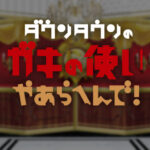 ダウンタウンの
ガキの使い
やあらへんで!